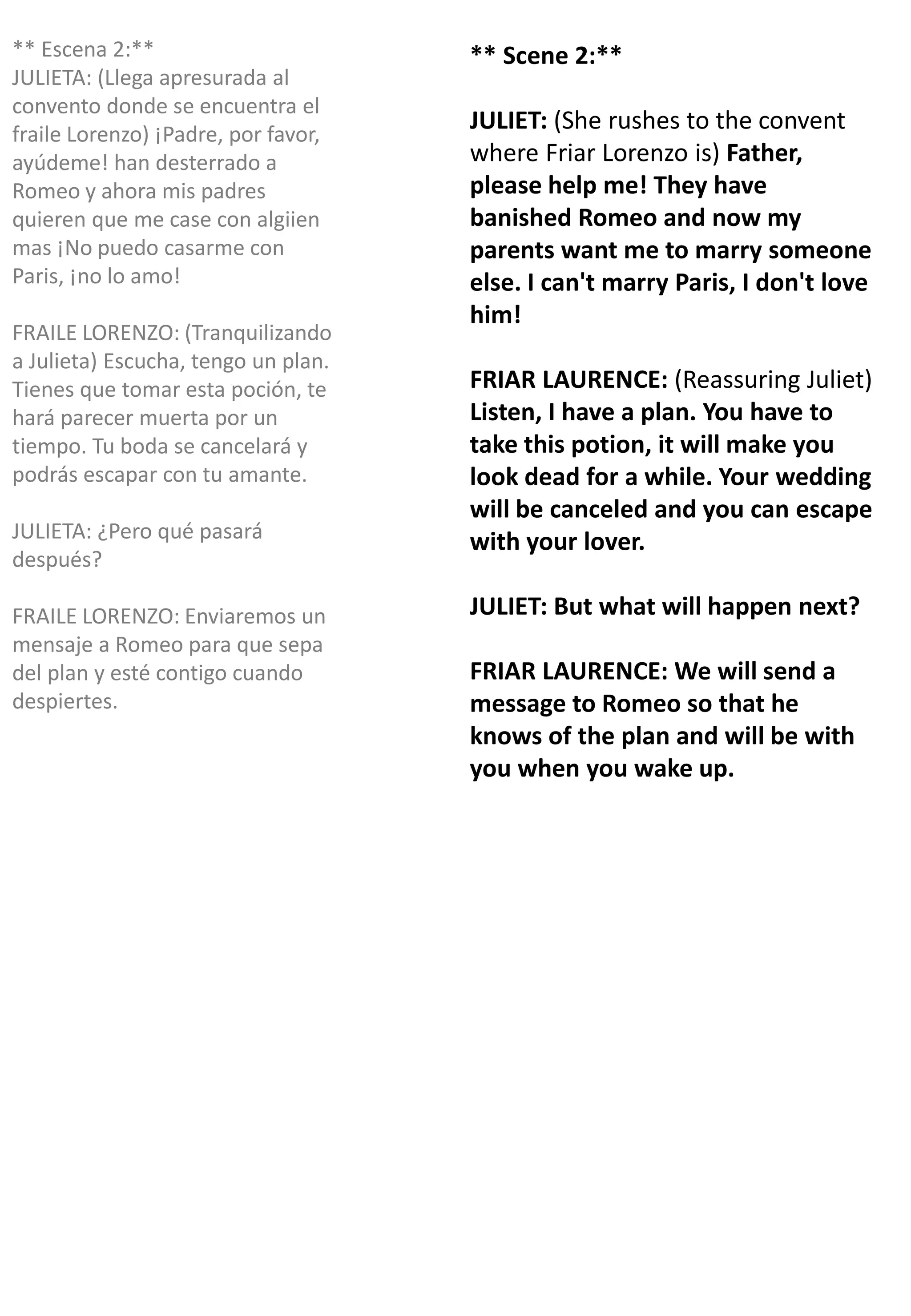 ** Escena 2:**
JULIETA: (Llega apresurada al convento donde se encuentra el fraile Lorenzo) ¡Padre, por favor, ayúdeme! han desterrado a Romeo y ahora mis padres quieren que me case con algiien mas ¡No puedo casarme con Paris, ¡no lo amo!

FRAILE LORENZO: (Tranquilizando a Julieta) Escucha, tengo un plan. Tienes que tomar esta poción, te hará parecer muerta por un tiempo. Tu boda se cancelará y podrás escapar con tu amante.

JULIETA: ¿Pero qué pasará después?

FRAILE LORENZO: Enviaremos un mensaje a Romeo para que sepa del plan y esté contigo cuando despiertes.

** Scene 2:**

JULIET: (She rushes to the convent where Friar Lorenzo is) Father, please help me! They have banished Romeo and now my parents want me to marry someone else. I can't marry Paris, I don't love him!

FRIAR LAURENCE: (Reassuring Juliet) Listen, I have a plan. You have to take this potion, it will make you look dead for a while. Your wedding will be canceled and you can escape with your lover.

JULIET: But what will happen next?

FRIAR LAURENCE: We will send a message to Romeo so that he knows of the plan and will be with you when you wake up.